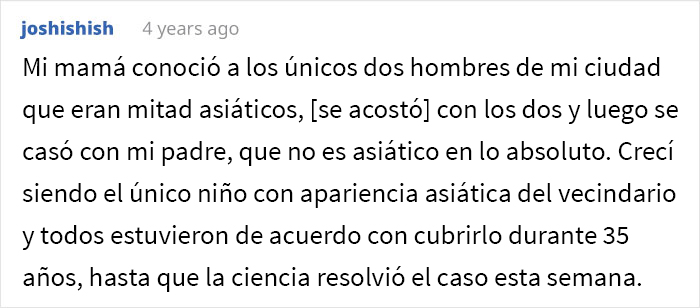 joshishish 4 years ago

Mi mamá conoció a los únicos dos hombres de mi ciudad que eran mitad asiáticos, [se acostó] con los dos y luego se casó con mi padre, que no es asiático en lo absoluto. Crecí siendo el único niño con apariencia asiática del vecindario y todos estuvieron de acuerdo con cubrirlo durante 35 años, hasta que la ciencia resolvió el caso esta semana.